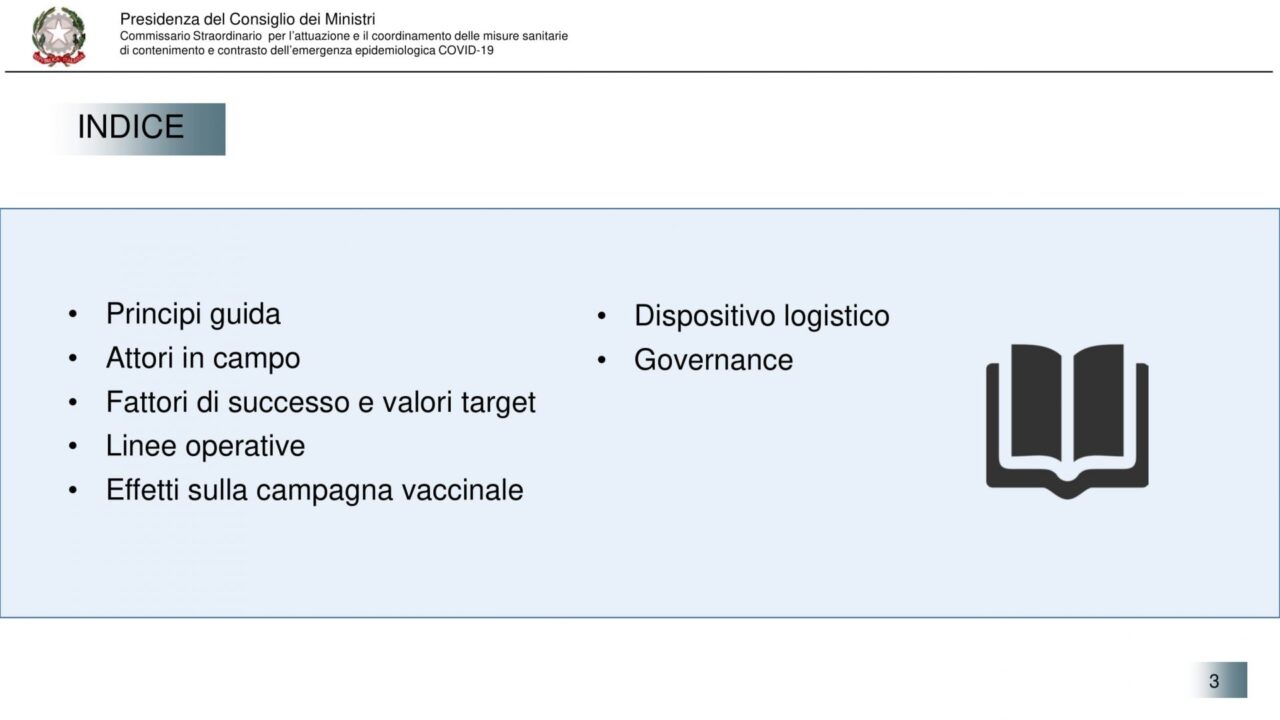 Presidenza del Consiglio dei Ministri
Commissario Straordinario per l'attuazione e il coordinamento delle misure sanitarie di contenimento e contrasto dell'emergenza epidemiologica COVID-19

INDICE

• Principi guida
• Attori in campo
• Fattori di successo e valori target
• Linee operative
• Effetti sulla campagna vaccinale

• Dispositivo logistico
• Governance

3